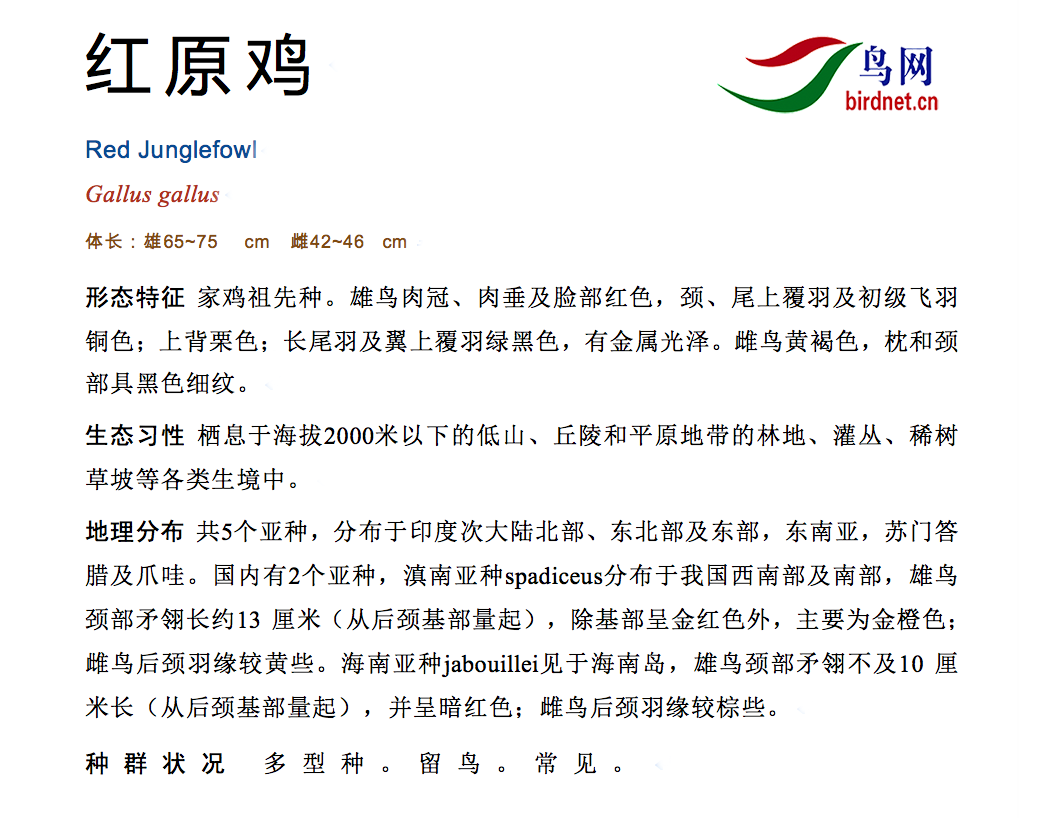 红原鸡

鸟网
birdnet.cn

Red Junglefowl

Gallus gallus

体长：雄65~75 cm 雌42~46 cm

形态特征 家鸡祖先种。雄鸟肉冠、肉垂及脸部红色，颈、尾上覆羽及初级飞羽铜色；上背栗色；长尾羽及翼上覆羽绿黑色，有金属光泽。雌鸟黄褐色，枕和颈部具黑色细纹。

生态习性 栖息于海拔2000米以下的低山、丘陵和平原地带的林地、灌丛、稀树草坡等各类生境中。

地理分布 共5个亚种，分布于印度次大陆北部、东北部及东部，东南亚，苏门答腊及爪哇。国内有2个亚种，滇南亚种spadiceus分布于我国西南部及南部，雄鸟颈部矛翎长约13 厘米（从后颈基部量起），除基部呈金红色外，主要为金橙色；雌鸟后颈羽缘较黄些。海南亚种jabouillei见于海南岛，雄鸟颈部矛翎不及10 厘米长（从后颈基部量起），并呈暗红色；雌鸟后颈羽缘较棕些。

种群状况 多型种。留鸟。常见。